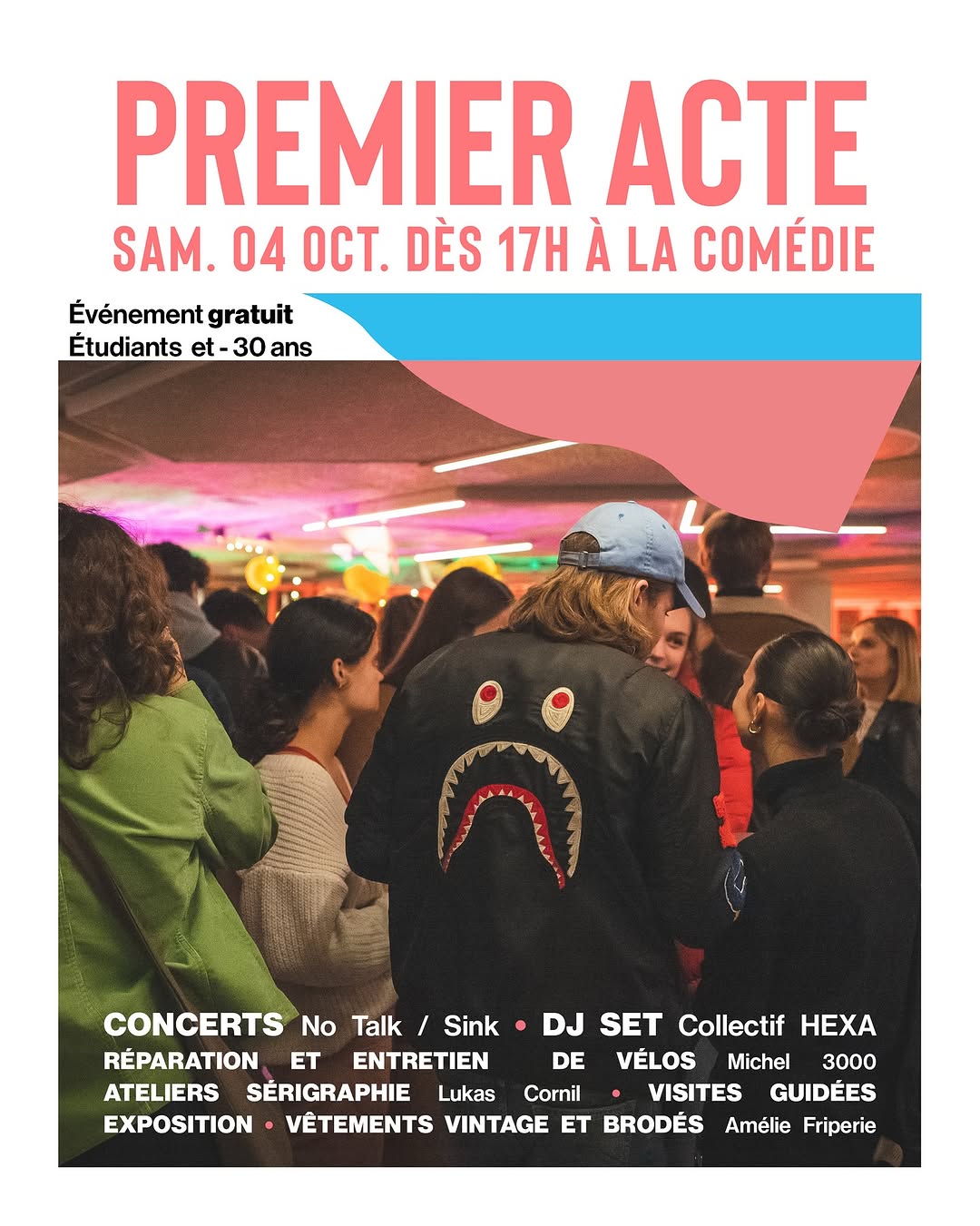 PREMIER ACTE
SAM. 04 OCT. DÈS 17H À LA COMÉDIE

Événement gratuit
Étudiants et - 30 ans

CONCERTS No Talk / Sink • DJ SET Collectif HEXA
RÉPARATION ET ENTRETIEN DE VÉLOS Michel 3000
ATELIERS SÉRIGRAPHIE Lukas Cornil • VISITES GUIDÉES
EXPOSITION • VÊTEMENTS VINTAGE ET BRODÉS Amélie Friperie